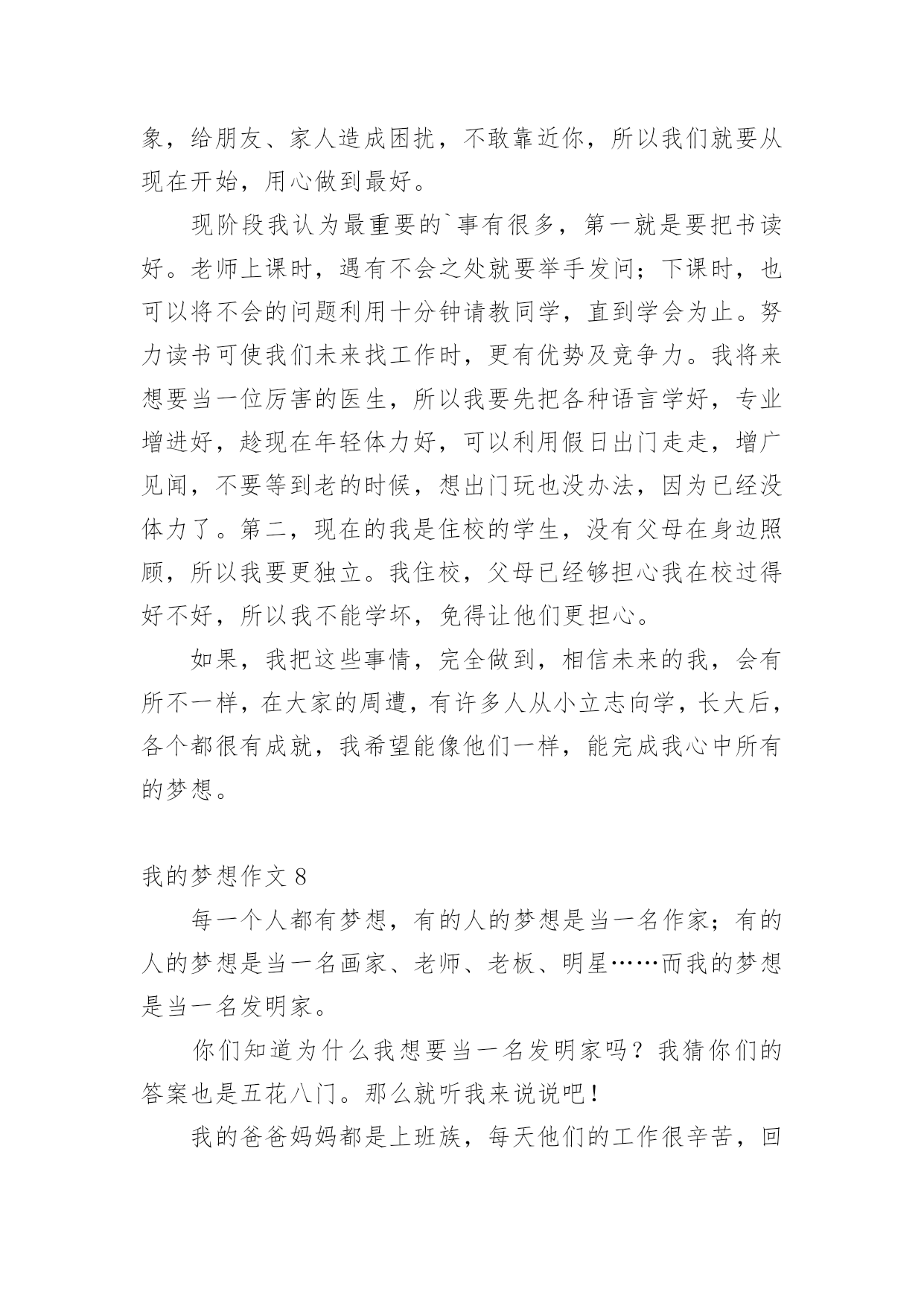 象，给朋友、家人造成困扰，不敢靠近你，所以我们就要从现在开始，用心做到最好。

现阶段我认为最重要的`事有很多，第一就是要把书读好。老师上课时，遇有不会之处就要举手发问；下课时，也可以将不会的问题利用十分钟请教同学，直到学会为止。努力读书可使我们未来找工作时，更有优势及竞争力。我将来想要当一位厉害的医生，所以我要先把各种语言学好，专业增进好，趁现在年轻体力好，可以利用假日出门走走，增广见闻，不要等到老的时候，想出门玩也没办法，因为已经没体力了。第二，现在的我是住校的学生，没有父母在身边照顾，所以我要更独立。我住校，父母已经够担心我在校过得好不好，所以我不能学坏，免得让他们更担心。

如果，我把这些事情，完全做到，相信未来的我，会有所不一样，在大家的周遭，有许多人从小立志向学，长大后，各个都很有成就，我希望能像他们一样，能完成我心中所有的梦想。

我的梦想作文 8

每一个人都有梦想，有的人的梦想是当一名作家；有的人的梦想是当一名画家、老师、老板、明星……而我的梦想是当一名发明家。

你们知道为什么我想要当一名发明家吗？我猜你们的答案也是五花八门。那么就听我来说说吧！

我的爸爸妈妈都是上班族，每天他们的工作很辛苦，回